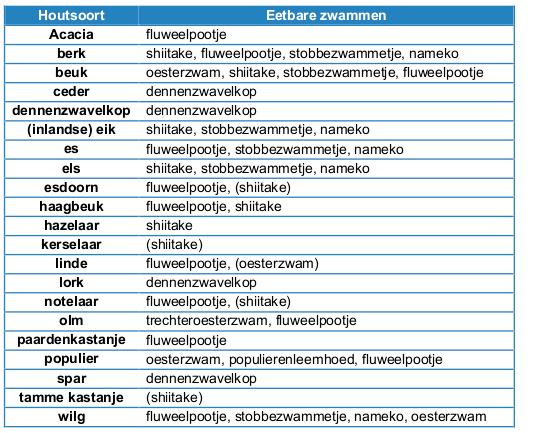 | Houtsoort | Eetbare zwammen |
|---|---|
| Acacia | fluweelpootje |
| berk | shiitake, fluweelpootje, stobbezwammetje, nameko |
| beuk | oesterzwam, shiitake, stobbezwammetje, fluweelpootje |
| ceder | dennenzwavelkop |
| dennenzwavelkop | dennenzwavelkop |
| (inlandse) eik | shiitake, stobbezwammetje, nameko |
| es | fluweelpootje, stobbezwammetje, nameko |
| els | shiitake, stobbezwammetje, nameko |
| esdoorn | fluweelpootje, (shiitake) |
| haagbeuk | fluweelpootje, shiitake |
| hazelaar | shiitake |
| kerselaar | (shiitake) |
| linde | fluweelpootje, (oesterzwam) |
| lork | dennenzwavelkop |
| notelaar | fluweelpootje, (shiitake) |
| olm | trechteroesterzwam, fluweelpootje |
| paardenkastanje | fluweelpootje |
| populier | oesterzwam, populierenleemhoed, fluweelpootje |
| spar | dennenzwavelkop |
| tamme kastanje | (shiitake) |
| wilg | fluweelpootje, stobbezwammetje, nameko, oesterzwam |